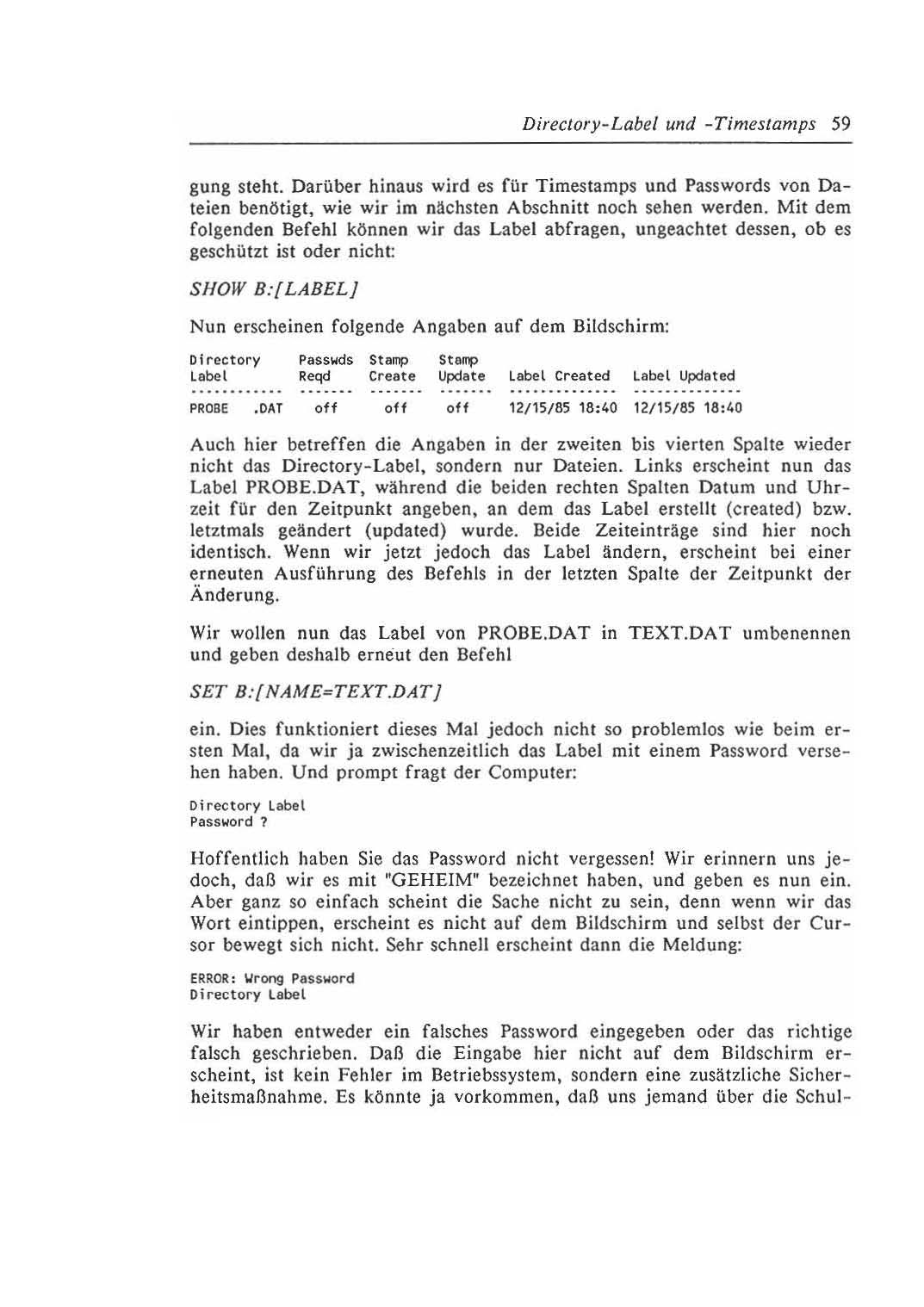 Directory-Label und -Timestamps 59

gung steht. Darüber hinaus wird es für Timestamps und Passwords von Dateien benötigt, wie wir im nächsten Abschnitt noch sehen werden. Mit dem folgenden Befehl können wir das Label abfragen, ungeachtet dessen, ob es geschützt ist oder nicht:

SHOW B:[LABEL]

Nun erscheinen folgende Angaben auf dem Bildschirm:

| Directory Label | Passwds Reqd | Stamp Create | Stamp Update | Label Created | Label Updated |
|---|---|---|---|---|---|
| PROBE .DAT | off | off | off | 12/15/85 18:40 | 12/15/85 18:40 |

Auch hier betreffen die Angaben in der zweiten bis vierten Spalte wieder nicht das Directory-Label, sondern nur Dateien. Links erscheint nun das Label PROBE.DAT, während die beiden rechten Spalten Datum und Uhrzeit für den Zeitpunkt angeben, an dem das Label erstellt (created) bzw. letztmals geändert (updated) wurde. Beide Zeiteinträge sind hier noch identisch. Wenn wir jetzt jedoch das Label ändern, erscheint bei einer erneuten Ausführung des Befehls in der letzten Spalte der Zeitpunkt der Änderung.

Wir wollen nun das Label von PROBE.DAT in TEXT.DAT umbenennen und geben deshalb erneut den Befehl

SET B:[NAME=TEXT.DAT]

ein. Dies funktioniert dieses Mal jedoch nicht so problemlos wie beim ersten Mal, da wir ja zwischenzeitlich das Label mit einem Password versehen haben. Und prompt fragt der Computer:

Directory Label
Password ?

Hoffentlich haben Sie das Password nicht vergessen! Wir erinnern uns jedoch, daß wir es mit "GEHEIM" bezeichnet haben, und geben es nun ein. Aber ganz so einfach scheint die Sache nicht zu sein, denn wenn wir das Wort eintippen, erscheint es nicht auf dem Bildschirm und selbst der Cursor bewegt sich nicht. Sehr schnell erscheint dann die Meldung:

ERROR: Wrong Password
Directory Label

Wir haben entweder ein falsches Password eingegeben oder das richtige falsch geschrieben. Daß die Eingabe hier nicht auf dem Bildschirm erscheint, ist kein Fehler im Betriebssystem, sondern eine zusätzliche Sicherheitsmaßnahme. Es könnte ja vorkommen, daß uns jemand über die Schul-